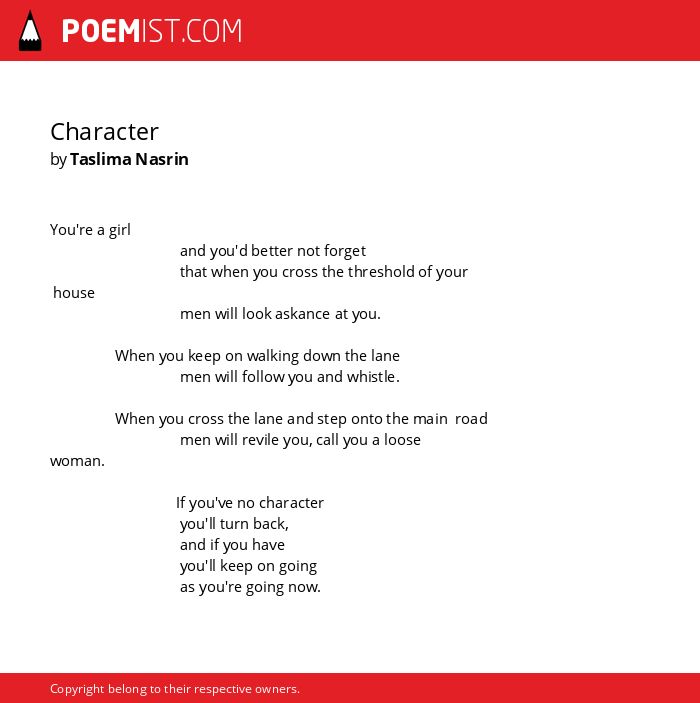 POEMIST.COM

Character
by Taslima Nasrin

You're a girl
and you'd better not forget
that when you cross the threshold of your house
men will look askance at you.

When you keep on walking down the lane
men will follow you and whistle.

When you cross the lane and step onto the main road
men will revile you, call you a loose woman.

If you've no character
you'll turn back,
and if you have
you'll keep on going
as you're going now.

Copyright belong to their respective owners.